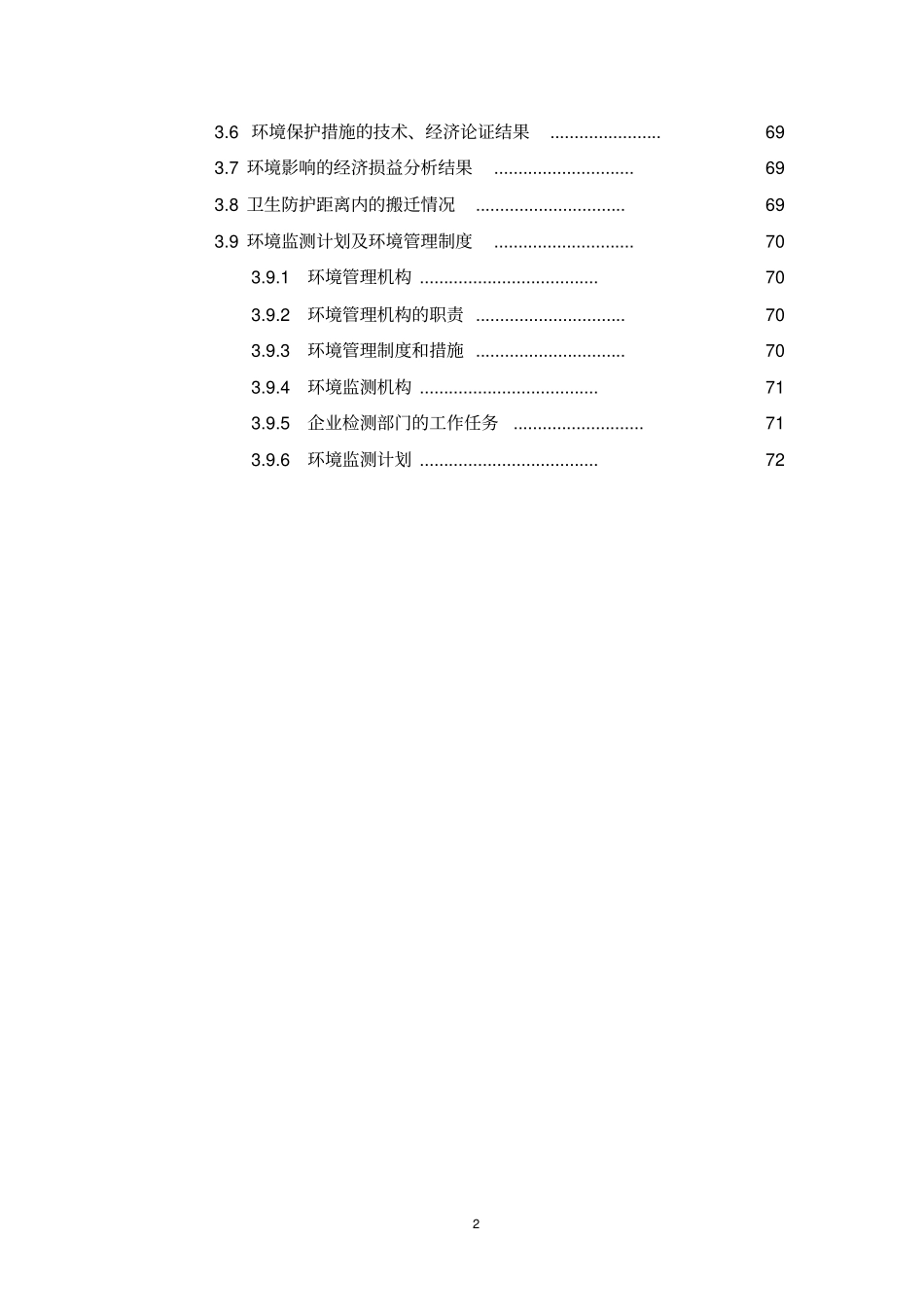 3.6 环境保护措施的技术、经济论证结果 ....................... 69
3.7 环境影响的经济损益分析结果 ............................. 69
3.8 卫生防护距离内的搬迁情况 ............................... 69
3.9 环境监测计划及环境管理制度 ............................. 70
3.9.1 环境管理机构 ..................................... 70
3.9.2 环境管理机构的职责 ............................... 70
3.9.3 环境管理制度和措施 ............................... 70
3.9.4 环境监测机构 ..................................... 71
3.9.5 企业检测部门的工作任务 ........................... 71
3.9.6 环境监测计划 ..................................... 72

2